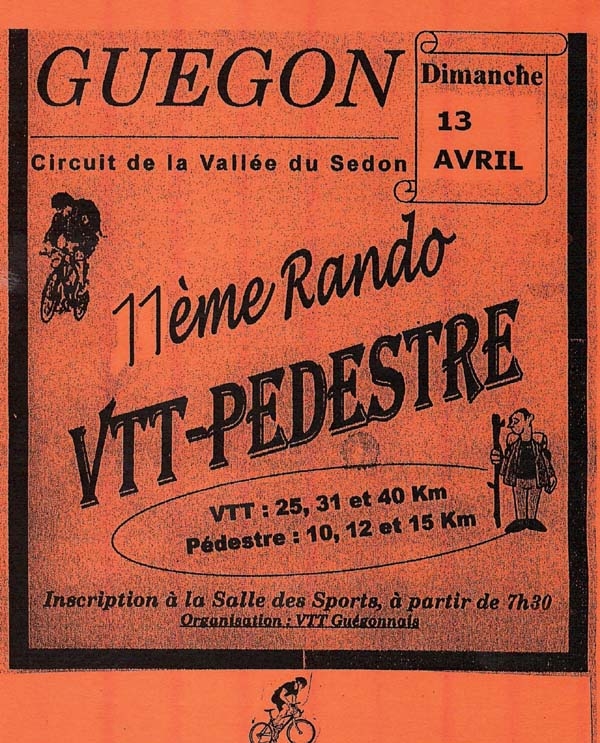 GUEGON

Dimanche
13
AVRIL

Circuit de la Vallée du Sedon

11ème Rando

VTT-PEDESTRE

VTT : 25, 31 et 40 Km
Pédestre : 10, 12 et 15 Km

Inscription à la Salle des Sports, à partir de 7h30
Organisation : VTT Guégonnais